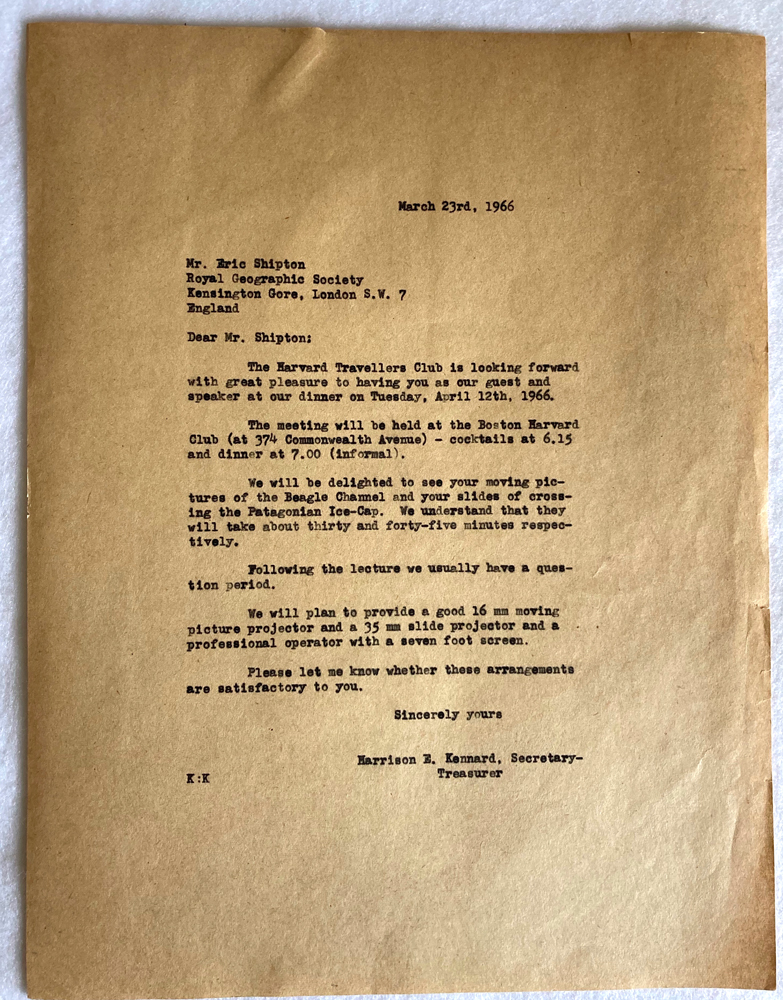 March 23rd, 1966

Mr. Eric Shipton
Royal Geographic Society
Kensington Gore, London S.W. 7
England

Dear Mr. Shipton:

The Harvard Travellers Club is looking forward with great pleasure to having you as our guest and speaker at our dinner on Tuesday, April 12th, 1966.

The meeting will be held at the Boston Harvard Club (at 374 Commonwealth Avenue) - cocktails at 6.15 and dinner at 7.00 (informal).

We will be delighted to see your moving pictures of the Beagle Channel and your slides of crossing the Patagonian Ice-Cap. We understand that they will take about thirty and forty-five minutes respectively.

Following the lecture we usually have a question period.

We will plan to provide a good 16 mm moving picture projector and a 35 mm slide projector and a professional operator with a seven foot screen.

Please let me know whether these arrangements are satisfactory to you.

Sincerely yours

Harrison E. Kennard, Secretary-Treasurer

K:K